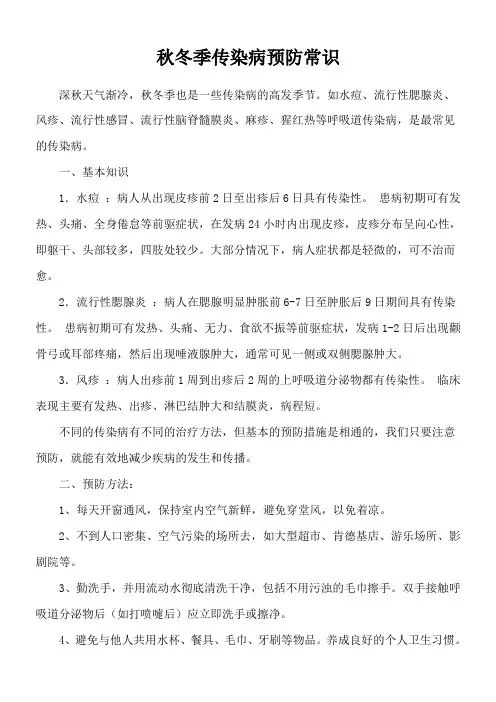 秋冬季传染病预防常识

深秋天气渐冷，秋冬季也是一些传染病的高发季节。如水痘、流行性腮腺炎、风疹、流行性感冒、流行性脑脊髓膜炎、麻疹、猩红热等呼吸道传染病，是最常见的传染病。

一、基本知识

1．水痘 ：病人从出现皮疹前 2 日至出疹后 6 日具有传染性。 患病初期可有发热、头痛、全身倦怠等前驱症状，在发病 24 小时内出现皮疹，皮疹分布呈向心性，即躯干、头部较多，四肢处较少。大部分情况下，病人症状都是轻微的，可不治而愈。

2．流行性腮腺炎 ：病人在腮腺明显肿胀前 6-7 日至肿胀后 9 日期间具有传染性。 患病初期可有发热、头痛、无力、食欲不振等前驱症状，发病 1-2 日后出现颧骨弓或耳部疼痛，然后出现唾液腺肿大，通常可见一侧或双侧腮腺肿大。

3．风疹 ：病人出疹前 1 周到出疹后 2 周的上呼吸道分泌物都有传染性。 临床表现主要有发热、出疹、淋巴结肿大和结膜炎，病程短。

不同的传染病有不同的治疗方法，但基本的预防措施是相通的，我们只要注意预防，就能有效地减少疾病的发生和传播。

二、预防方法:

1、每天开窗通风，保持室内空气新鲜，避免穿堂风，以免着凉。

2、不到人口密集、空气污染的场所去，如大型超市、肯德基店、游乐场所、影剧院等。

3、勤洗手，并用流动水彻底清洗干净，包括不用污浊的毛巾擦手。双手接触呼吸道分泌物后（如打喷嚏后）应立即洗手或擦净。

4、避免与他人共用水杯、餐具、毛巾、牙刷等物品。养成良好的个人卫生习惯。